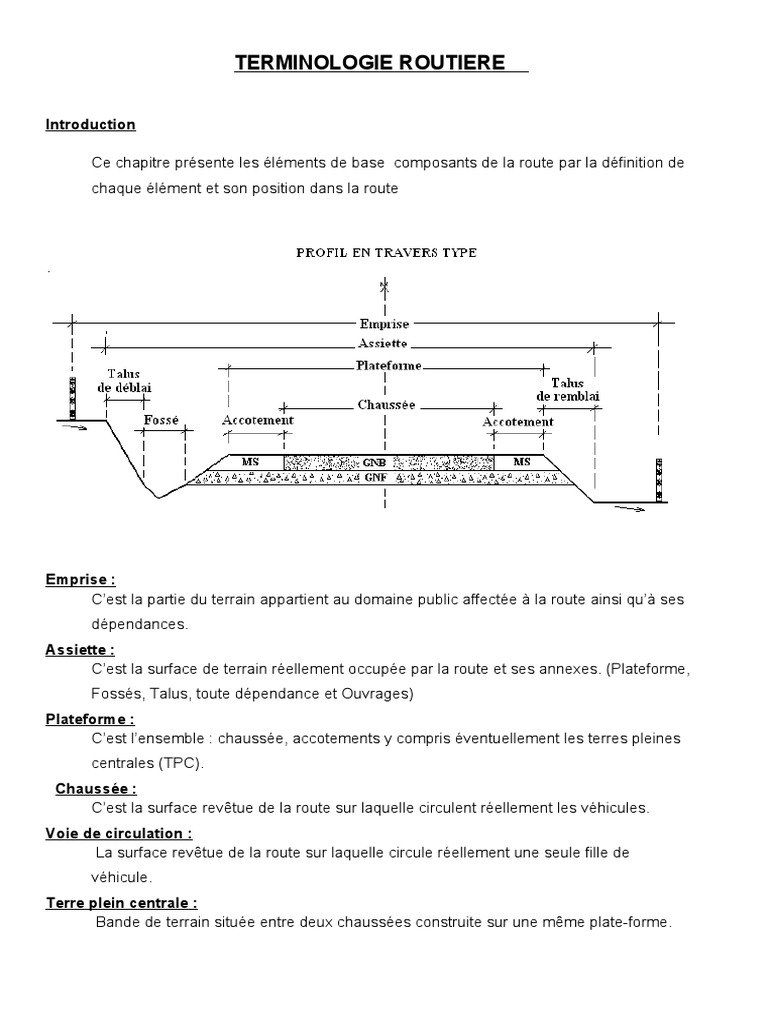 TERMINOLOGIE ROUTIERE

Introduction

Ce chapitre présente les éléments de base composants de la route par la définition de chaque élément et son position dans la route

PROFIL EN TRAVERS TYPE

Emprise
Assiette
Plateforme
Talus de déblai
Talus de remblai
Chaussée
Fossé
Accotement
Accotement
MS
GNB
MS
GNF

Emprise :
C'est la partie du terrain appartient au domaine public affectée à la route ainsi qu'à ses dépendances.

Assiette :
C'est la surface de terrain réellement occupée par la route et ses annexes. (Plateforme, Fossés, Talus, toute dépendance et Ouvrages)

Plateforme :
C'est l'ensemble : chaussée, accotements y compris éventuellement les terres pleines centrales (TPC).

Chaussée :
C'est la surface revêtue de la route sur laquelle circulent réellement les véhicules.

Voie de circulation :
La surface revêtue de la route sur laquelle circule réellement une seule fille de véhicule.

Terre plein centrale :
Bande de terrain située entre deux chaussées construite sur une même plate-forme.